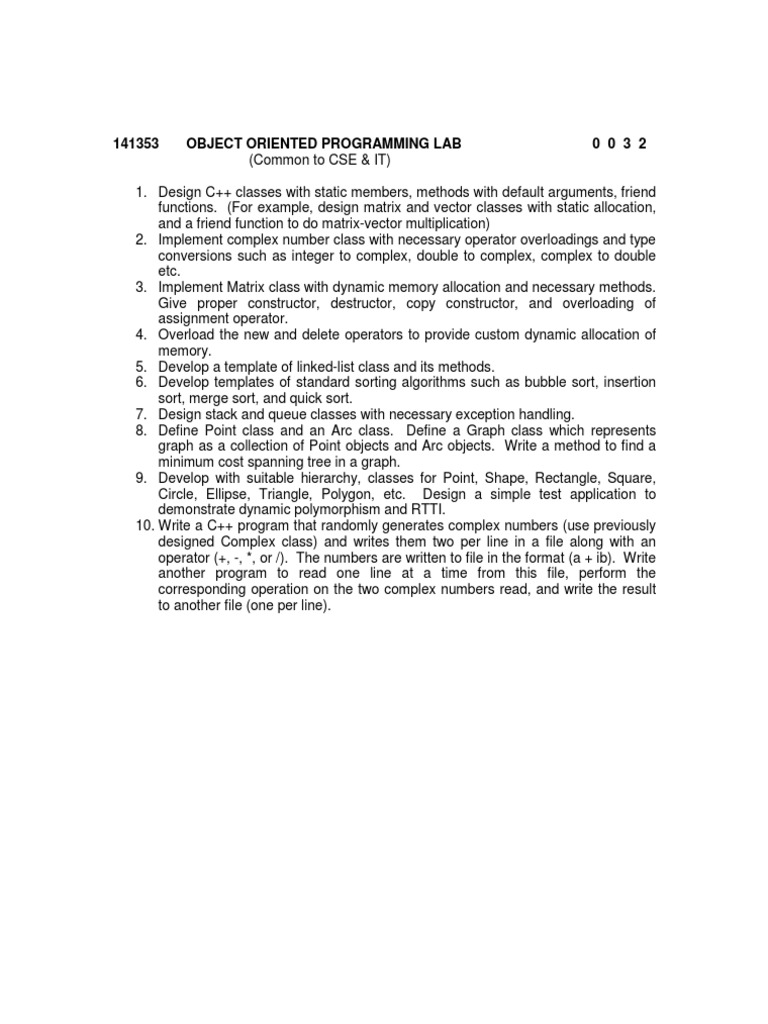 141353 OBJECT ORIENTED PROGRAMMING LAB 0 0 3 2
(Common to CSE & IT)

1. Design C++ classes with static members, methods with default arguments, friend functions. (For example, design matrix and vector classes with static allocation, and a friend function to do matrix-vector multiplication)
2. Implement complex number class with necessary operator overloadings and type conversions such as integer to complex, double to complex, complex to double etc.
3. Implement Matrix class with dynamic memory allocation and necessary methods. Give proper constructor, destructor, copy constructor, and overloading of assignment operator.
4. Overload the new and delete operators to provide custom dynamic allocation of memory.
5. Develop a template of linked-list class and its methods.
6. Develop templates of standard sorting algorithms such as bubble sort, insertion sort, merge sort, and quick sort.
7. Design stack and queue classes with necessary exception handling.
8. Define Point class and an Arc class. Define a Graph class which represents graph as a collection of Point objects and Arc objects. Write a method to find a minimum cost spanning tree in a graph.
9. Develop with suitable hierarchy, classes for Point, Shape, Rectangle, Square, Circle, Ellipse, Triangle, Polygon, etc. Design a simple test application to demonstrate dynamic polymorphism and RTTI.
10. Write a C++ program that randomly generates complex numbers (use previously designed Complex class) and writes them two per line in a file along with an operator (+, -, *, or /). The numbers are written to file in the format (a + ib). Write another program to read one line at a time from this file, perform the corresponding operation on the two complex numbers read, and write the result to another file (one per line).